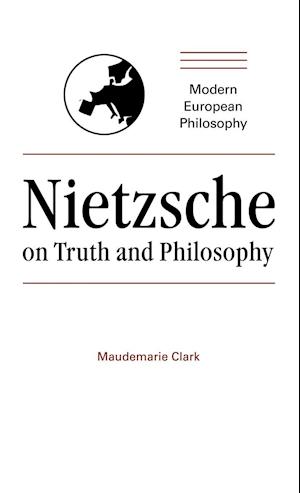 Modern European Philosophy

Nietzsche
on Truth and Philosophy

Maudemarie Clark